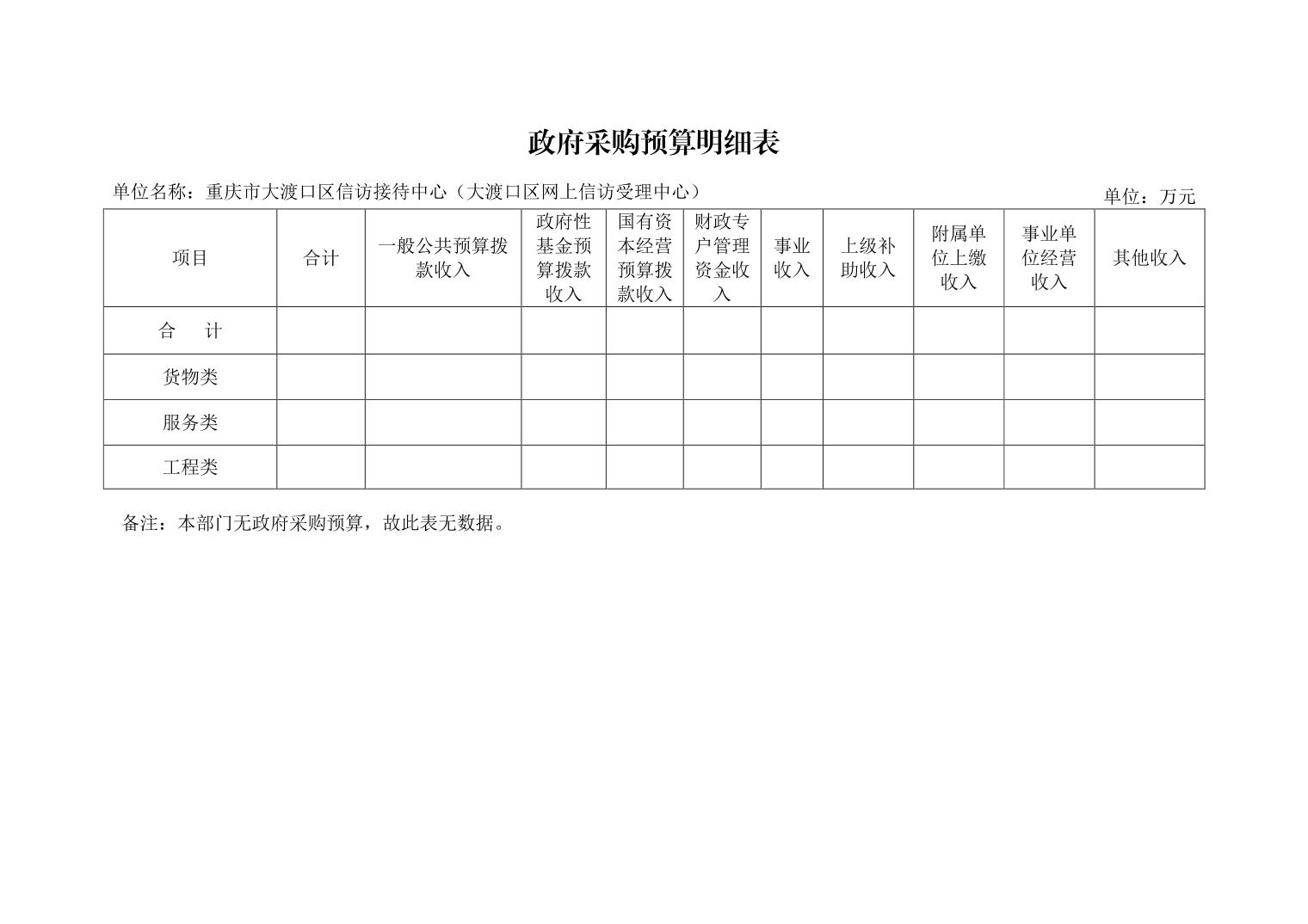 政府采购预算明细表

单位名称：重庆市大渡口区信访接待中心（大渡口区网上信访受理中心）

单位：万元

| 项目 | 合计 | 一般公共预算拨款收入 | 政府性基金预算拨款收入 | 国有资本经营预算拨款收入 | 财政专户管理资金收入 | 事业收入 | 上级补助收入 | 附属单位上缴收入 | 事业单位经营收入 | 其他收入 |
|---|---|---|---|---|---|---|---|---|---|---|
| 合　计 | | | | | | | | | | |
| 货物类 | | | | | | | | | | |
| 服务类 | | | | | | | | | | |
| 工程类 | | | | | | | | | | |

备注：本部门无政府采购预算，故此表无数据。